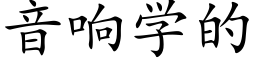 音响学的